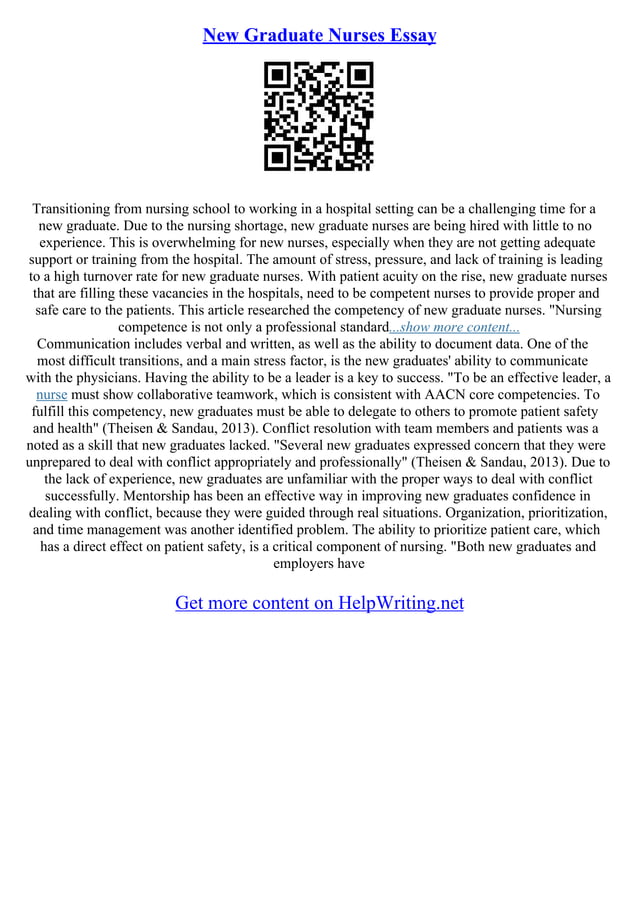 New Graduate Nurses Essay

Transitioning from nursing school to working in a hospital setting can be a challenging time for a new graduate. Due to the nursing shortage, new graduate nurses are being hired with little to no experience. This is overwhelming for new nurses, especially when they are not getting adequate support or training from the hospital. The amount of stress, pressure, and lack of training is leading to a high turnover rate for new graduate nurses. With patient acuity on the rise, new graduate nurses that are filling these vacancies in the hospitals, need to be competent nurses to provide proper and safe care to the patients. This article researched the competency of new graduate nurses. "Nursing competence is not only a professional standard...show more content...

Communication includes verbal and written, as well as the ability to document data. One of the most difficult transitions, and a main stress factor, is the new graduates' ability to communicate with the physicians. Having the ability to be a leader is a key to success. "To be an effective leader, a nurse must show collaborative teamwork, which is consistent with AACN core competencies. To fulfill this competency, new graduates must be able to delegate to others to promote patient safety and health" (Theisen & Sandau, 2013). Conflict resolution with team members and patients was a noted as a skill that new graduates lacked. "Several new graduates expressed concern that they were unprepared to deal with conflict appropriately and professionally" (Theisen & Sandau, 2013). Due to the lack of experience, new graduates are unfamiliar with the proper ways to deal with conflict successfully. Mentorship has been an effective way in improving new graduates confidence in dealing with conflict, because they were guided through real situations. Organization, prioritization, and time management was another identified problem. The ability to prioritize patient care, which has a direct effect on patient safety, is a critical component of nursing. "Both new graduates and employers have

Get more content on HelpWriting.net